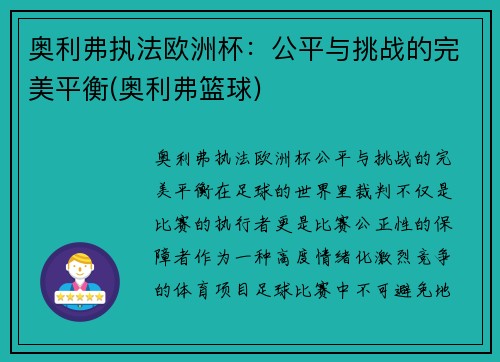 奥利弗执法欧洲杯：公平与挑战的完美平衡(奥利弗篮球)

奥利弗执法欧洲杯公平与挑战的完美平衡在足球的世界里裁判不仅是比赛的执行者更是比赛公正性的保障者作为一种高度情绪化激烈竞争的体育项目足球比赛中不可避免地